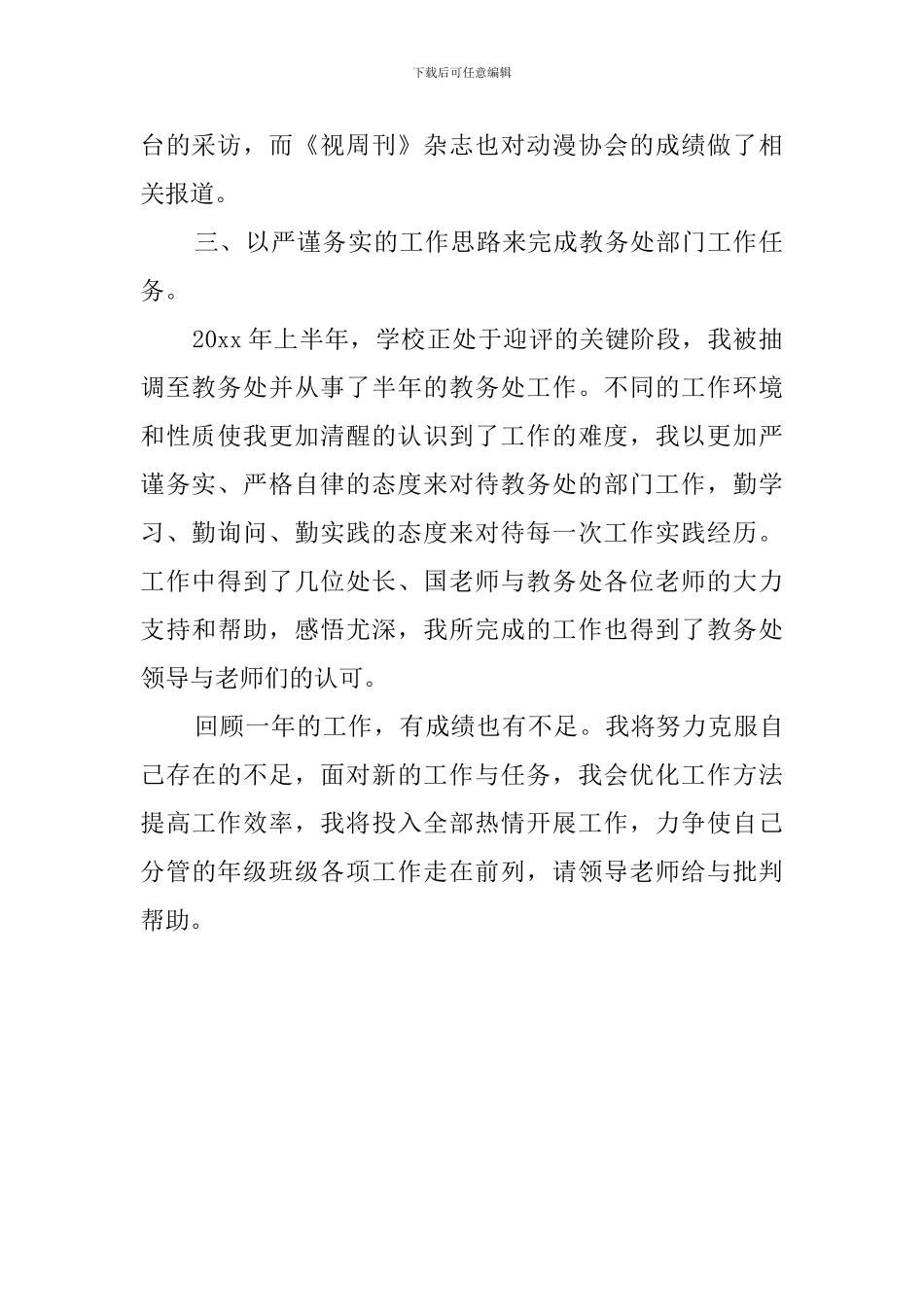 下载后可任意编辑

台的采访，而《视周刊》杂志也对动漫协会的成绩做了相关报道。

三、以严谨务实的工作思路来完成教务处部门工作任务。

20xx 年上半年，学校正处于迎评的关键阶段，我被抽调至教务处并从事了半年的教务处工作。不同的工作环境和性质使我更加清醒的认识到了工作的难度，我以更加严谨务实、严格自律的态度来对待教务处的部门工作，勤学习、勤询问、勤实践的态度来对待每一次工作实践经历。工作中得到了几位处长、国老师与教务处各位老师的大力支持和帮助，感悟尤深，我所完成的工作也得到了教务处领导与老师们的认可。

回顾一年的工作，有成绩也有不足。我将努力克服自己存在的不足，面对新的工作与任务，我会优化工作方法提高工作效率，我将投入全部热情开展工作，力争使自己分管的年级班级各项工作走在前列，请领导老师给与批判帮助。